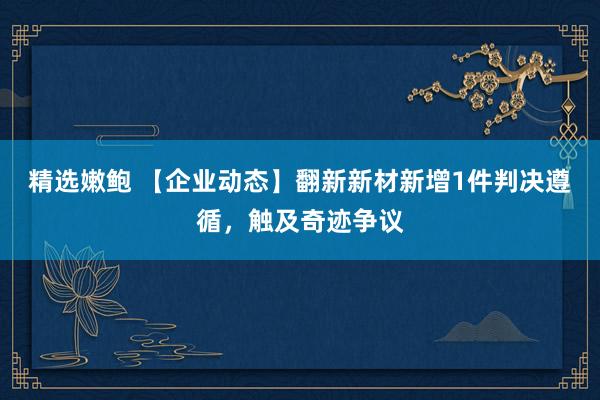 精选嫩鲍 【企业动态】翻新新材新增1件判决遵循，触及奇迹争议